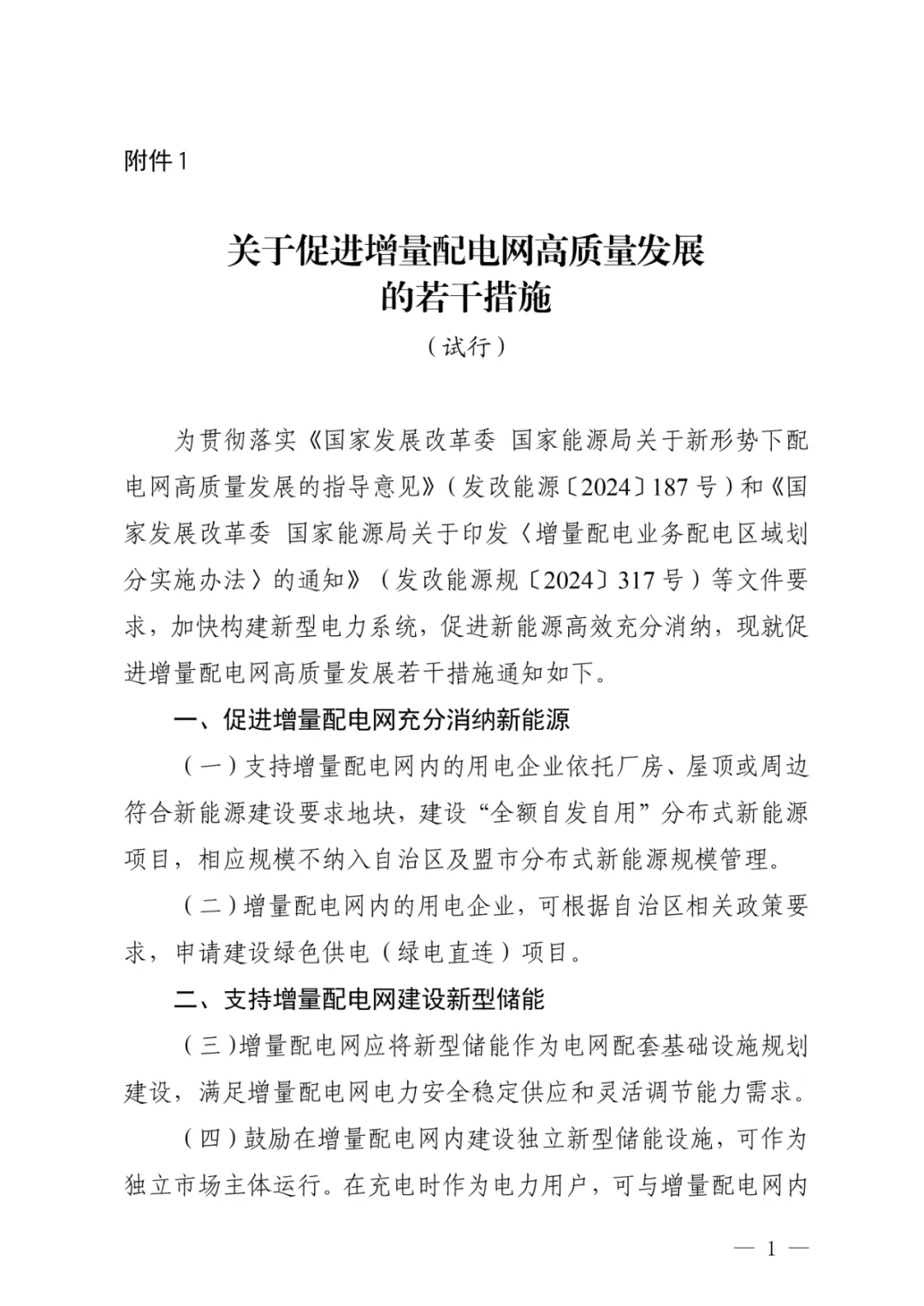 附件 1

关于促进增量配电网高质量发展的若干措施

（试行）

为贯彻落实《国家发展改革委 国家能源局关于新形势下配电网高质量发展的指导意见》（发改能源〔2024〕187 号）和《国家发展改革委 国家能源局关于印发〈增量配电业务配电区域划分实施办法〉的通知》（发改能源规〔2024〕317 号）等文件要求，加快构建新型电力系统，促进新能源高效充分消纳，现就促进增量配电网高质量发展若干措施通知如下。

一、促进增量配电网充分消纳新能源

（一）支持增量配电网内的用电企业依托厂房、屋顶或周边符合新能源建设要求地块，建设“全额自发自用”分布式新能源项目，相应规模不纳入自治区及盟市分布式新能源规模管理。

（二）增量配电网内的用电企业，可根据自治区相关政策要求，申请建设绿色供电（绿电直连）项目。

二、支持增量配电网建设新型储能

（三）增量配电网应将新型储能作为电网配套基础设施规划建设，满足增量配电网电力安全稳定供应和灵活调节能力需求。

（四）鼓励在增量配电网内建设独立新型储能设施，可作为独立市场主体运行。在充电时作为电力用户，可与增量配电网内

— 1 —